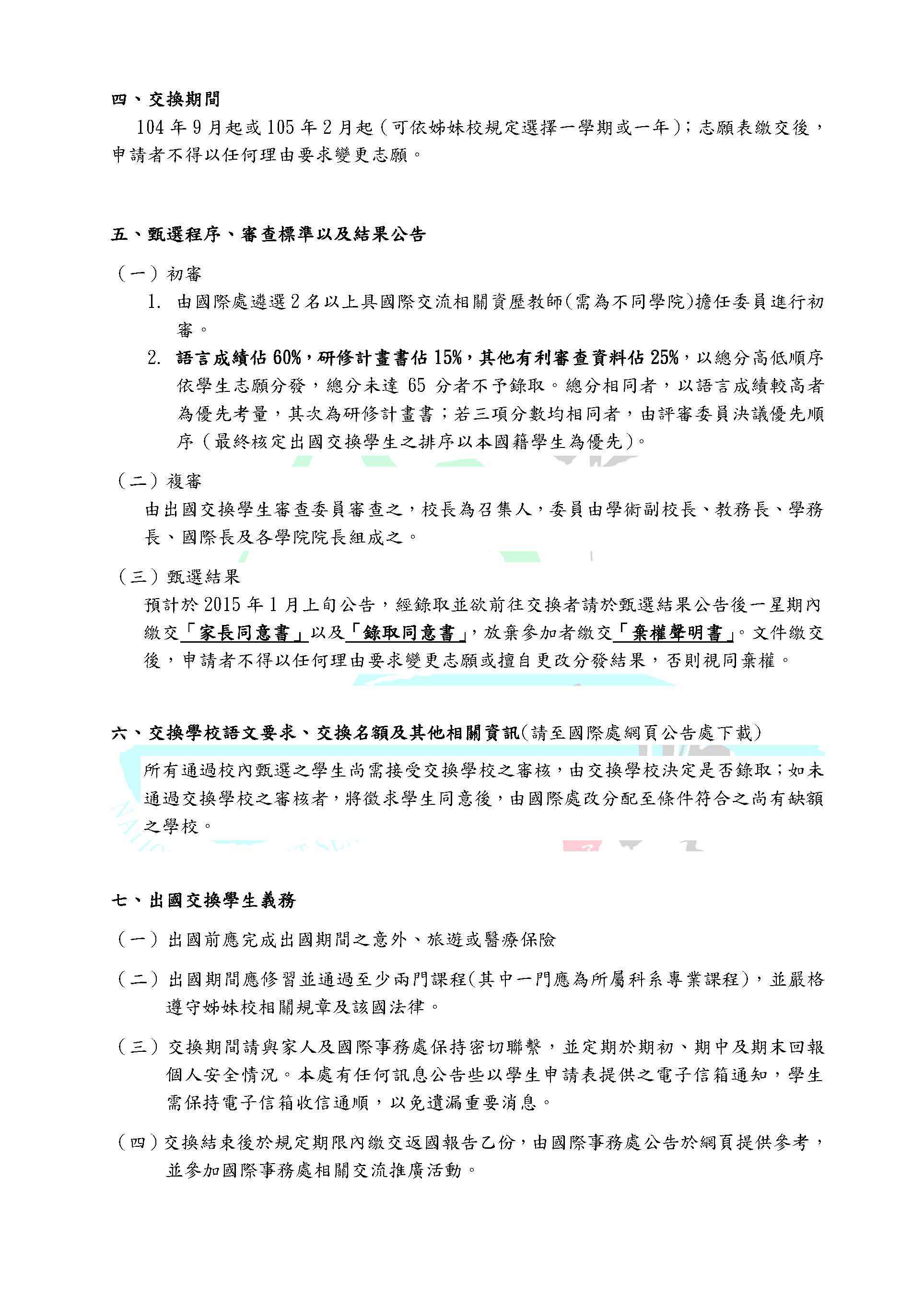 四、交換期間

104 年 9 月起或 105 年 2 月起（可依姊妹校規定選擇一學期或一年）；志願表繳交後，申請者不得以任何理由要求變更志願。

五、甄選程序、審查標準以及結果公告

（一）初審

1. 由國際處遴選 2 名以上具國際交流相關資歷教師(需為不同學院)擔任委員進行初審。

2. 語言成績佔 60%，研修計畫書佔 15%，其他有利審查資料佔 25%，以總分高低順序依學生志願分發，總分未達 65 分者不予錄取。總分相同者，以語言成績較高者為優先考量，其次為研修計畫書；若三項分數均相同者，由評審委員決議優先順序（最終核定出國交換學生之排序以本國籍學生為優先）。

（二）複審

由出國交換學生審查委員審查之，校長為召集人，委員由學術副校長、教務長、學務長、國際長及各學院院長組成之。

（三）甄選結果

預計於 2015 年 1 月上旬公告，經錄取並欲前往交換者請於甄選結果公告後一星期內繳交「家長同意書」以及「錄取同意書」，放棄參加者繳交「棄權聲明書」。文件繳交後，申請者不得以任何理由要求變更志願或擅自更改分發結果，否則視同棄權。

六、交換學校語文要求、交換名額及其他相關資訊(請至國際處網頁公告處下載)

所有通過校內甄選之學生尚需接受交換學校之審核，由交換學校決定是否錄取；如未通過交換學校之審核者，將徵求學生同意後，由國際處改分配至條件符合之尚有缺額之學校。

七、出國交換學生義務

（一）出國前應完成出國期間之意外、旅遊或醫療保險

（二）出國期間應修習並通過至少兩門課程(其中一門應為所屬科系專業課程)，並嚴格遵守姊妹校相關規章及該國法律。

（三）交換期間請與家人及國際事務處保持密切聯繫，並定期於期初、期中及期末回報個人安全情況。本處有任何訊息公告些以學生申請表提供之電子信箱通知，學生需保持電子信箱收信通順，以免遺漏重要消息。

（四）交換結束後於規定期限內繳交返國報告乙份，由國際事務處公告於網頁提供參考，並參加國際事務處相關交流推廣活動。